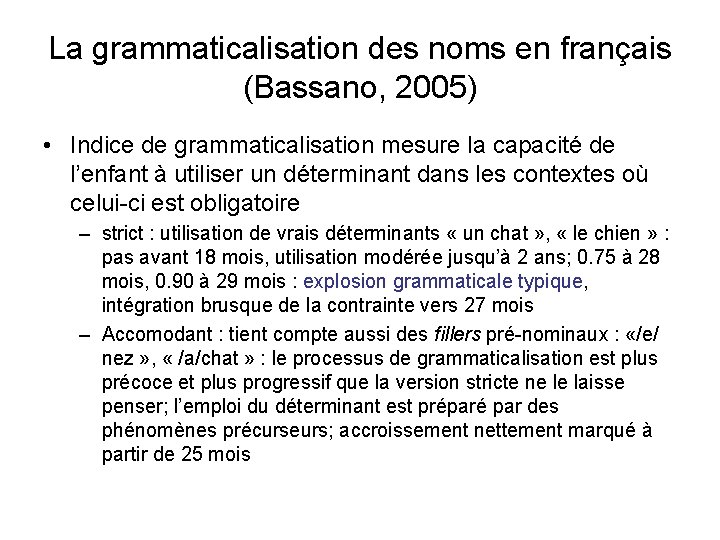 La grammaticalisation des noms en français (Bassano, 2005)

• Indice de grammaticalisation mesure la capacité de l'enfant à utiliser un déterminant dans les contextes où celui-ci est obligatoire

– strict : utilisation de vrais déterminants « un chat », « le chien » : pas avant 18 mois, utilisation modérée jusqu'à 2 ans; 0.75 à 28 mois, 0.90 à 29 mois : explosion grammaticale typique, intégration brusque de la contrainte vers 27 mois

– Accomodant : tient compte aussi des fillers pré-nominaux : «/e/ nez », « /a/chat » : le processus de grammaticalisation est plus précoce et plus progressif que la version stricte ne le laisse penser; l'emploi du déterminant est préparé par des phénomènes précurseurs; accroissement nettement marqué à partir de 25 mois